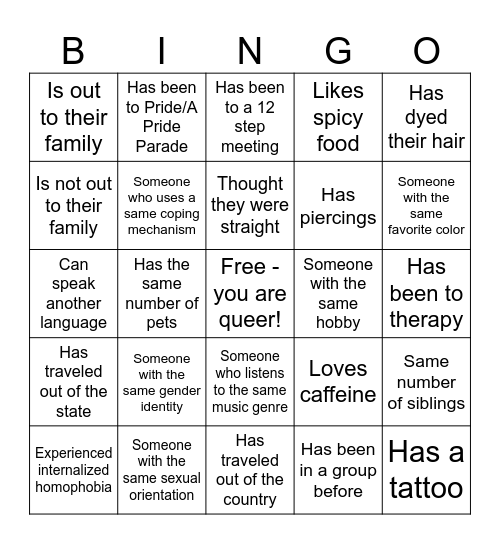 | B | I | N | G | O |
|---|---|---|---|---|
| Is out to their family | Has been to Pride/A Pride Parade | Has been to a 12 step meeting | Likes spicy food | Has dyed their hair |
| Is not out to their family | Someone who uses a same coping mechanism | Thought they were straight | Has piercings | Someone with the same favorite color |
| Can speak another language | Has the same number of pets | Free - you are queer! | Someone with the same hobby | Has been to therapy |
| Has traveled out of the state | Someone with the same gender identity | Someone who listens to the same music genre | Loves caffeine | Same number of siblings |
| Experienced internalized homophobia | Someone with the same sexual orientation | Has traveled out of the country | Has been in a group before | Has a tattoo |